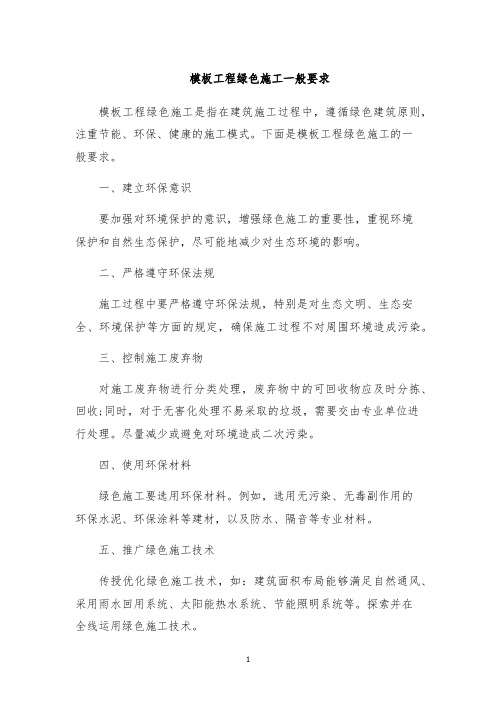 模板工程绿色施工一般要求

模板工程绿色施工是指在建筑施工过程中，遵循绿色建筑原则，注重节能、环保、健康的施工模式。下面是模板工程绿色施工的一般要求。

一、建立环保意识

要加强对环境保护的意识，增强绿色施工的重要性，重视环境保护和自然生态保护，尽可能地减少对生态环境的影响。

二、严格遵守环保法规

施工过程中要严格遵守环保法规，特别是对生态文明、生态安全、环境保护等方面的规定，确保施工过程不对周围环境造成污染。

三、控制施工废弃物

对施工废弃物进行分类处理，废弃物中的可回收物应及时分拣、回收;同时，对于无害化处理不易采取的垃圾，需要交由专业单位进行处理。尽量减少或避免对环境造成二次污染。

四、使用环保材料

绿色施工要选用环保材料。例如，选用无污染、无毒副作用的环保水泥、环保涂料等建材，以及防水、隔音等专业材料。

五、推广绿色施工技术

传授优化绿色施工技术，如：建筑面积布局能够满足自然通风、采用雨水回用系统、太阳能热水系统、节能照明系统等。探索并在全线运用绿色施工技术。

1